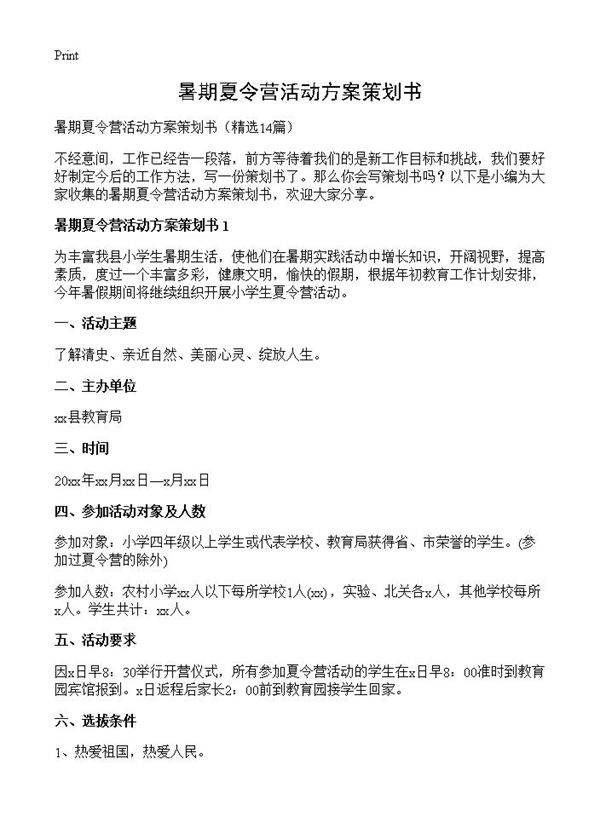 Print

暑期夏令营活动方案策划书

暑期夏令营活动方案策划书（精选14篇）

不经意间，工作已经告一段落，前方等待着我们的是新工作目标和挑战，我们要好好制定今后的工作方法，写一份策划书了。那么你会写策划书吗？以下是小编为大家收集的暑期夏令营活动方案策划书，欢迎大家分享。

暑期夏令营活动方案策划书 1

为丰富我县小学生暑期生活，使他们在暑期实践活动中增长知识，开阔视野，提高素质，度过一个丰富多彩，健康文明，愉快的假期，根据年初教育工作计划安排，今年暑假期间将继续组织开展小学生夏令营活动。

一、活动主题

了解清史、亲近自然、美丽心灵、绽放人生。

二、主办单位

xx县教育局

三、时间

20xx年xx月xx日—x月xx日

四、参加活动对象及人数

参加对象：小学四年级以上学生或代表学校、教育局获得省、市荣誉的学生。(参加过夏令营的除外)

参加人数：农村小学xx人以下每所学校1人(xx)，实验、北关各x人，其他学校每所x人。学生共计：xx人。

五、活动要求

因x日早8：30举行开营仪式，所有参加夏令营活动的学生在x日早8：00准时到教育园宾馆报到。x日返程后家长2：00前到教育园接学生回家。

六、选拔条件

1、热爱祖国，热爱人民。